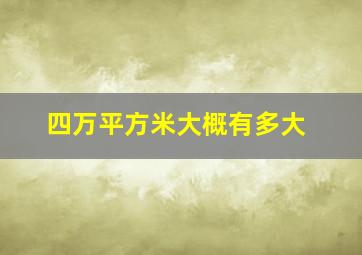 四万平方米大概有多大